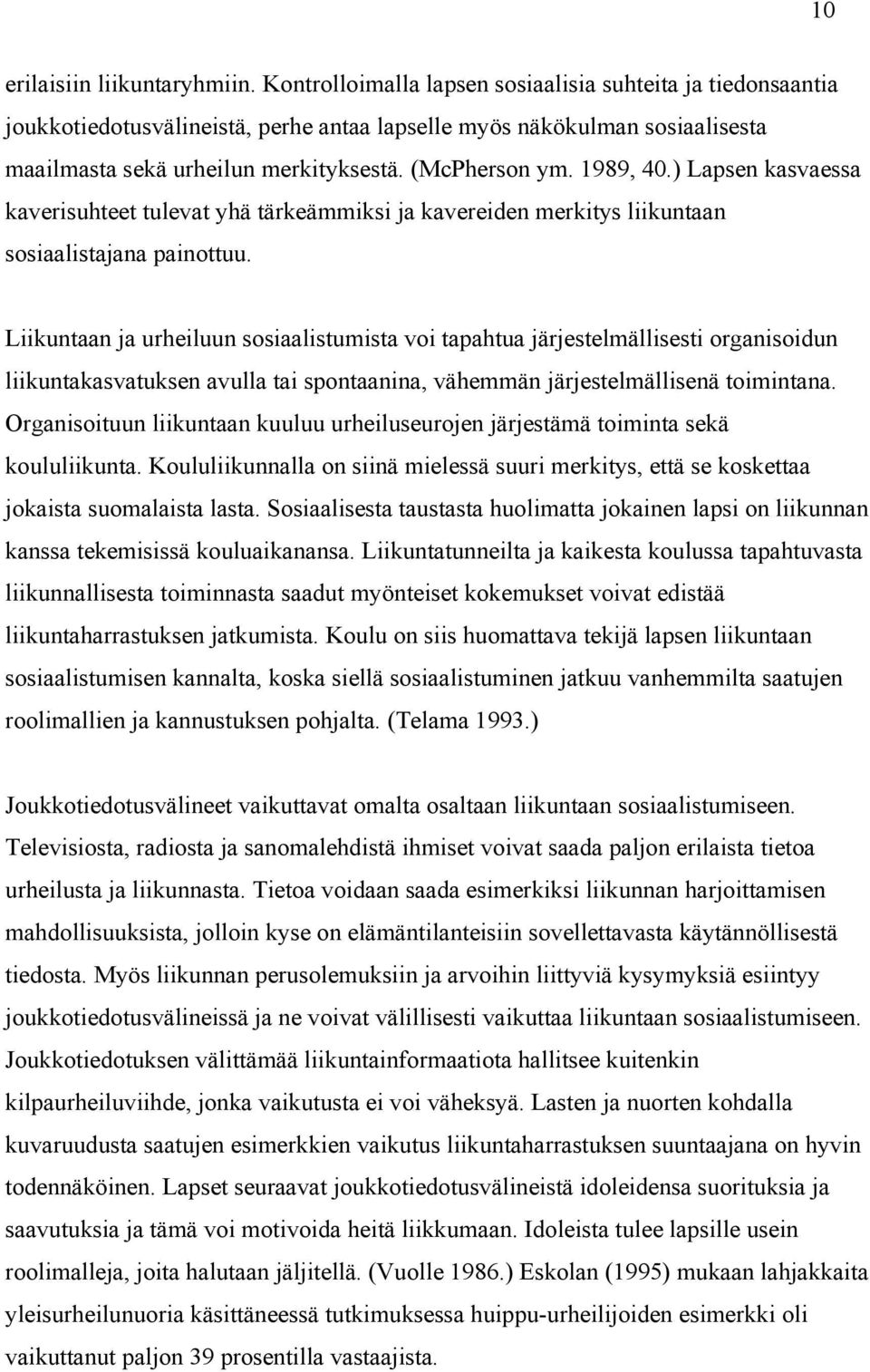 10

erilaisiin liikuntaryhmiin. Kontrolloimalla lapsen sosiaalisia suhteita ja tiedonsaantia joukkotiedotusvälineistä, perhe antaa lapselle myös näkökulman sosiaalisesta maailmasta sekä urheilun merkityksestä. (McPherson ym. 1989, 40.) Lapsen kasvaessa kaverisuhteet tulevat yhä tärkeämmiksi ja kavereiden merkitys liikuntaan sosiaalistajana painottuu.

Liikuntaan ja urheiluun sosiaalistumista voi tapahtua järjestelmällisesti organisoidun liikuntakasvatuksen avulla tai spontaanina, vähemmän järjestelmällisenä toimintana. Organisoituun liikuntaan kuuluu urheiluseurojen järjestämä toiminta sekä koululiikunta. Koululiikunnalla on siinä mielessä suuri merkitys, että se koskettaa jokaista suomalaista lasta. Sosiaalisesta taustasta huolimatta jokainen lapsi on liikunnan kanssa tekemisissä kouluaikanansa. Liikuntatunneilta ja kaikesta koulussa tapahtuvasta liikunnallisesta toiminnasta saadut myönteiset kokemukset voivat edistää liikuntaharrastuksen jatkumista. Koulu on siis huomattava tekijä lapsen liikuntaan sosiaalistumisen kannalta, koska siellä sosiaalistuminen jatkuu vanhemmilta saatujen roolimallien ja kannustuksen pohjalta. (Telama 1993.)

Joukkotiedotusvälineet vaikuttavat omalta osaltaan liikuntaan sosiaalistumiseen. Televisiosta, radiosta ja sanomalehdistä ihmiset voivat saada paljon erilaista tietoa urheilusta ja liikunnasta. Tietoa voidaan saada esimerkiksi liikunnan harjoittamisen mahdollisuuksista, jolloin kyse on elämäntilanteisiin sovellettavasta käytännöllisestä tiedosta. Myös liikunnan perusolemuksiin ja arvoihin liittyviä kysymyksiä esiintyy joukkotiedotusvälineissä ja ne voivat välillisesti vaikuttaa liikuntaan sosiaalistumiseen. Joukkotiedotuksen välittämää liikuntainformaatiota hallitsee kuitenkin kilpaurheiluviihde, jonka vaikutusta ei voi väheksyä. Lasten ja nuorten kohdalla kuvaruudusta saatujen esimerkkien vaikutus liikuntaharrastuksen suuntaajana on hyvin todennäköinen. Lapset seuraavat joukkotiedotusvälineistä idoleidensa suorituksia ja saavutuksia ja tämä voi motivoida heitä liikkumaan. Idoleista tulee lapsille usein roolimalleja, joita halutaan jäljitellä. (Vuolle 1986.) Eskolan (1995) mukaan lahjakkaita yleisurheilunuoria käsittäneessä tutkimuksessa huippu-urheilijoiden esimerkki oli vaikuttanut paljon 39 prosentilla vastaajista.